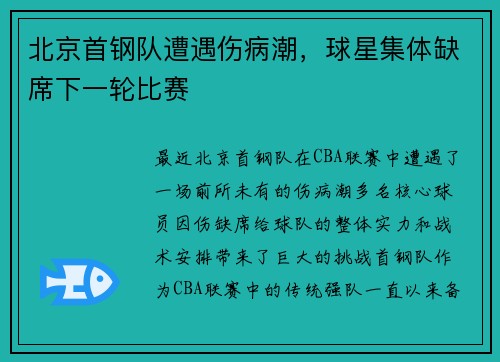 北京首钢队遭遇伤病潮，球星集体缺席下一轮比赛

最近北京首钢队在CBA联赛中遭遇了一场前所未有的伤病潮多名核心球员因伤缺席给球队的整体实力和战术安排带来了巨大的挑战首钢队作为CBA联赛中的传统强队一直以来备